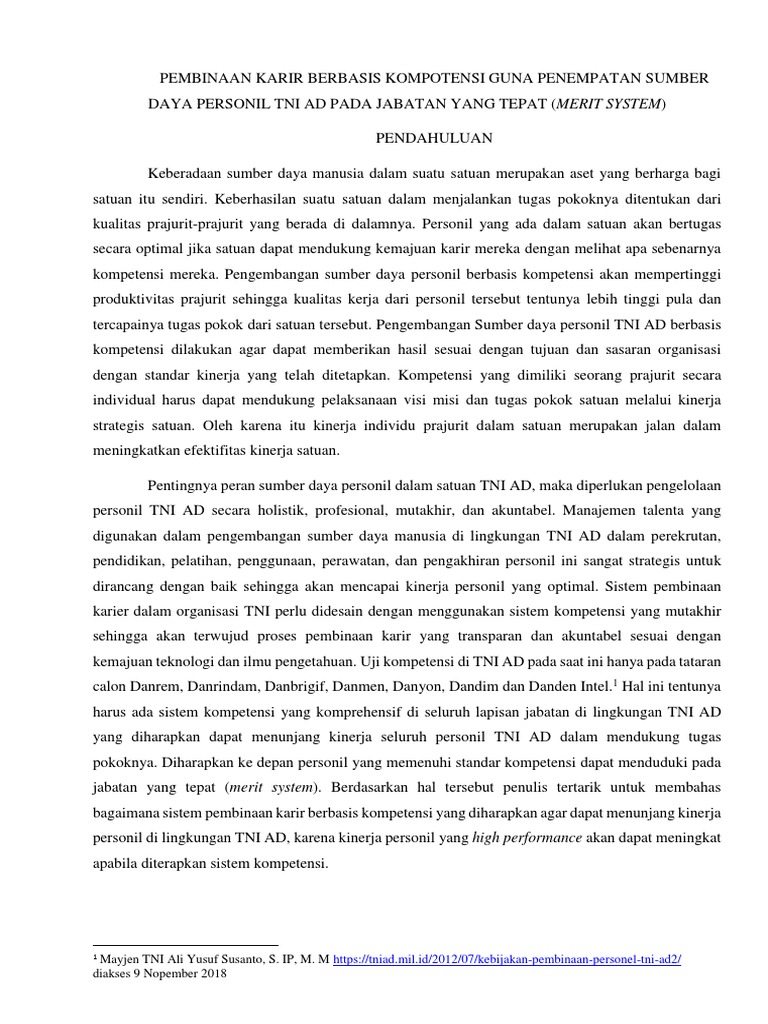 PEMBINAAN KARIR BERBASIS KOMPOTENSI GUNA PENEMPATAN SUMBER DAYA PERSONIL TNI AD PADA JABATAN YANG TEPAT (MERIT SYSTEM)

PENDAHULUAN

Keberadaan sumber daya manusia dalam suatu satuan merupakan aset yang berharga bagi satuan itu sendiri. Keberhasilan suatu satuan dalam menjalankan tugas pokoknya ditentukan dari kualitas prajurit-prajurit yang berada di dalamnya. Personil yang ada dalam satuan akan bertugas secara optimal jika satuan dapat mendukung kemajuan karir mereka dengan melihat apa sebenarnya kompetensi mereka. Pengembangan sumber daya personil berbasis kompetensi akan mempertinggi produktivitas prajurit sehingga kualitas kerja dari personil tersebut tentunya lebih tinggi pula dan tercapainya tugas pokok dari satuan tersebut. Pengembangan Sumber daya personil TNI AD berbasis kompetensi dilakukan agar dapat memberikan hasil sesuai dengan tujuan dan sasaran organisasi dengan standar kinerja yang telah ditetapkan. Kompetensi yang dimiliki seorang prajurit secara individual harus dapat mendukung pelaksanaan visi misi dan tugas pokok satuan melalui kinerja strategis satuan. Oleh karena itu kinerja individu prajurit dalam satuan merupakan jalan dalam meningkatkan efektifitas kinerja satuan.

Pentingnya peran sumber daya personil dalam satuan TNI AD, maka diperlukan pengelolaan personil TNI AD secara holistik, profesional, mutakhir, dan akuntabel. Manajemen talenta yang digunakan dalam pengembangan sumber daya manusia di lingkungan TNI AD dalam perekrutan, pendidikan, pelatihan, penggunaan, perawatan, dan pengakhiran personil ini sangat strategis untuk dirancang dengan baik sehingga akan mencapai kinerja personil yang optimal. Sistem pembinaan karier dalam organisasi TNI perlu didesain dengan menggunakan sistem kompetensi yang mutakhir sehingga akan terwujud proses pembinaan karir yang transparan dan akuntabel sesuai dengan kemajuan teknologi dan ilmu pengetahuan. Uji kompetensi di TNI AD pada saat ini hanya pada tataran calon Danrem, Danrindam, Danbrigif, Danmen, Danyon, Dandim dan Danden Intel.$^1$ Hal ini tentunya harus ada sistem kompetensi yang komprehensif di seluruh lapisan jabatan di lingkungan TNI AD yang diharapkan dapat menunjang kinerja seluruh personil TNI AD dalam mendukung tugas pokoknya. Diharapkan ke depan personil yang memenuhi standar kompetensi dapat menduduki pada jabatan yang tepat (merit system). Berdasarkan hal tersebut penulis tertarik untuk membahas bagaimana sistem pembinaan karir berbasis kompetensi yang diharapkan agar dapat menunjang kinerja personil di lingkungan TNI AD, karena kinerja personil yang high performance akan dapat meningkat apabila diterapkan sistem kompetensi.

$^1$ Mayjen TNI Ali Yusuf Susanto, S. IP, M. M https://tniad.mil.id/2012/07/kebijakan-pembinaan-personel-tni-ad2/ diakses 9 Nopember 2018